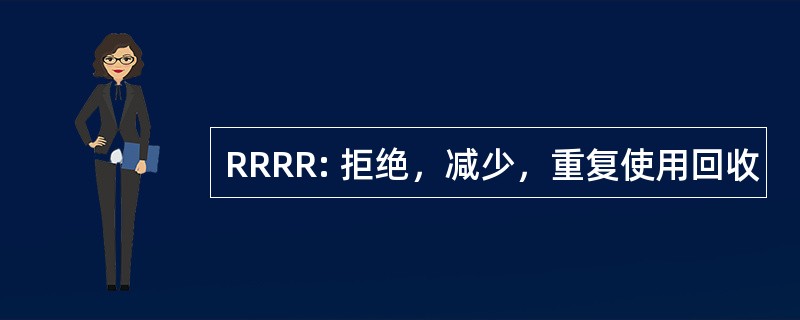 RRRR: 拒绝，减少，重复使用回收